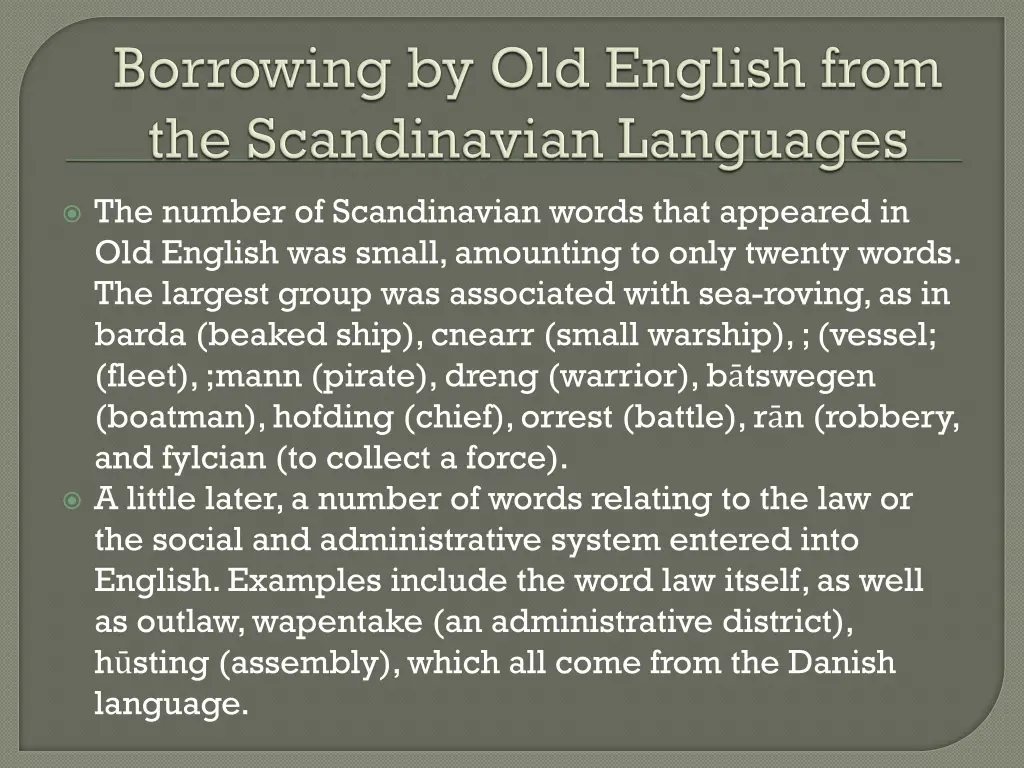 Borrowing by Old English from the Scandinavian Languages

The number of Scandinavian words that appeared in Old English was small, amounting to only twenty words. The largest group was associated with sea-roving, as in barda (beaked ship), cnearr (small warship), ; (vessel; (fleet), ;mann (pirate), dreng (warrior), bātswegen (boatman), hofding (chief), orrest (battle), rān (robbery, and fylcian (to collect a force).

A little later, a number of words relating to the law or the social and administrative system entered into English. Examples include the word law itself, as well as outlaw, wapentake (an administrative district), hūsting (assembly), which all come from the Danish language.